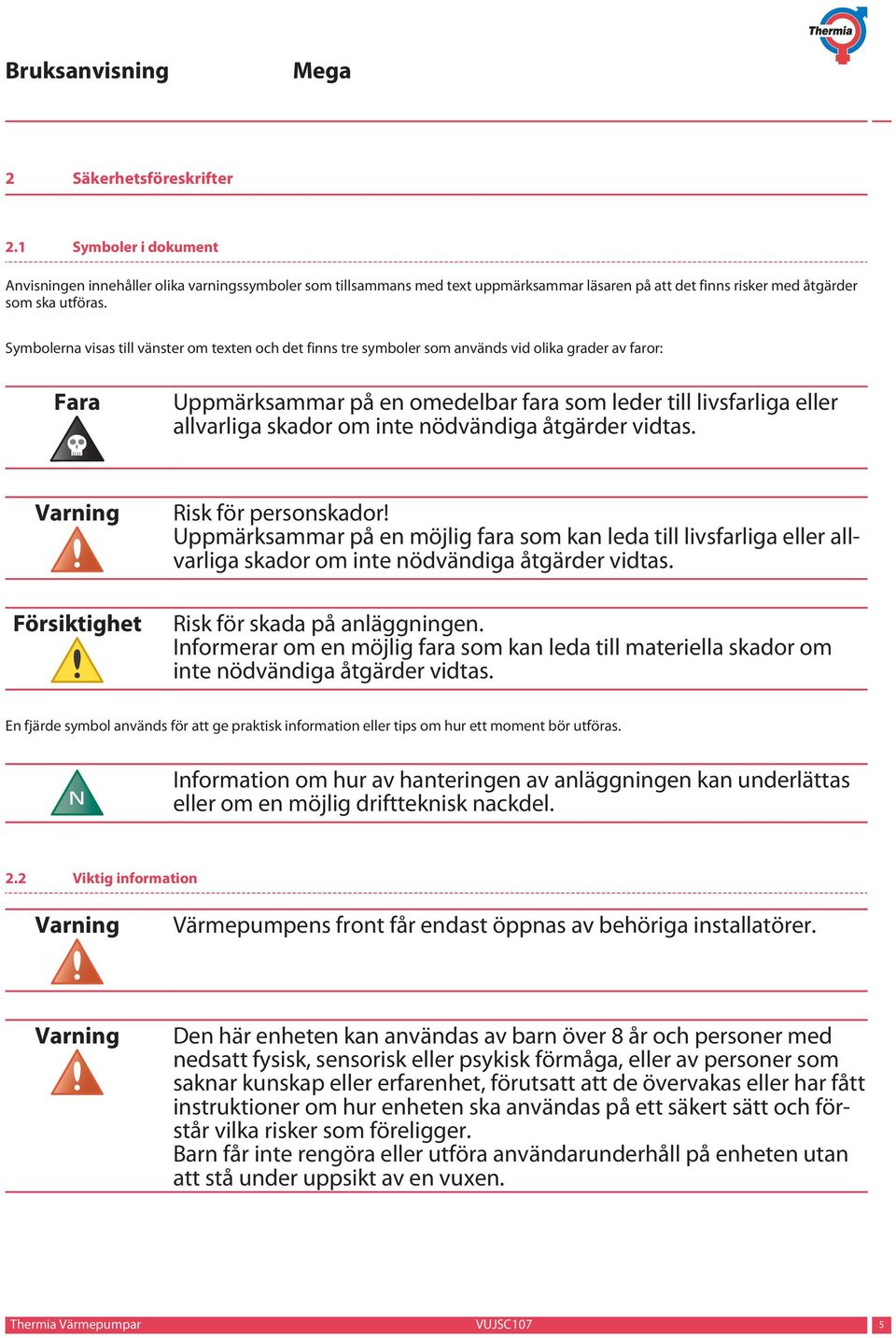 Thermia

Bruksanvisning Mega

2 Säkerhetsföreskrifter

2.1 Symboler i dokument

Anvisningen innehåller olika varningssymboler som tillsammans med text uppmärksammar läsaren på att det finns risker med åtgärder som ska utföras.

Symbolerna visas till vänster om texten och det finns tre symboler som används vid olika grader av faror:

Fara

Uppmärksammar på en omedelbar fara som leder till livsfarliga eller allvarliga skador om inte nödvändiga åtgärder vidtas.

Varning

Risk för personskador!
Uppmärksammar på en möjlig fara som kan leda till livsfarliga eller allvarliga skador om inte nödvändiga åtgärder vidtas.

Försiktighet

Risk för skada på anläggningen.
Informerar om en möjlig fara som kan leda till materiella skador om inte nödvändiga åtgärder vidtas.

En fjärde symbol används för att ge praktisk information eller tips om hur ett moment bör utföras.

N

Information om hur av hanteringen av anläggningen kan underlättas eller om en möjlig driftteknisk nackdel.

2.2 Viktig information

Varning

Värmepumpens front får endast öppnas av behöriga installatörer.

Varning

Den här enheten kan användas av barn över 8 år och personer med nedsatt fysisk, sensorisk eller psykisk förmåga, eller av personer som saknar kunskap eller erfarenhet, förutsatt att de övervakas eller har fått instruktioner om hur enheten ska användas på ett säkert sätt och förstår vilka risker som föreligger.
Barn får inte rengöra eller utföra användarunderhåll på enheten utan att stå under uppsikt av en vuxen.

Thermia Värmepumpar VUJSC107 5